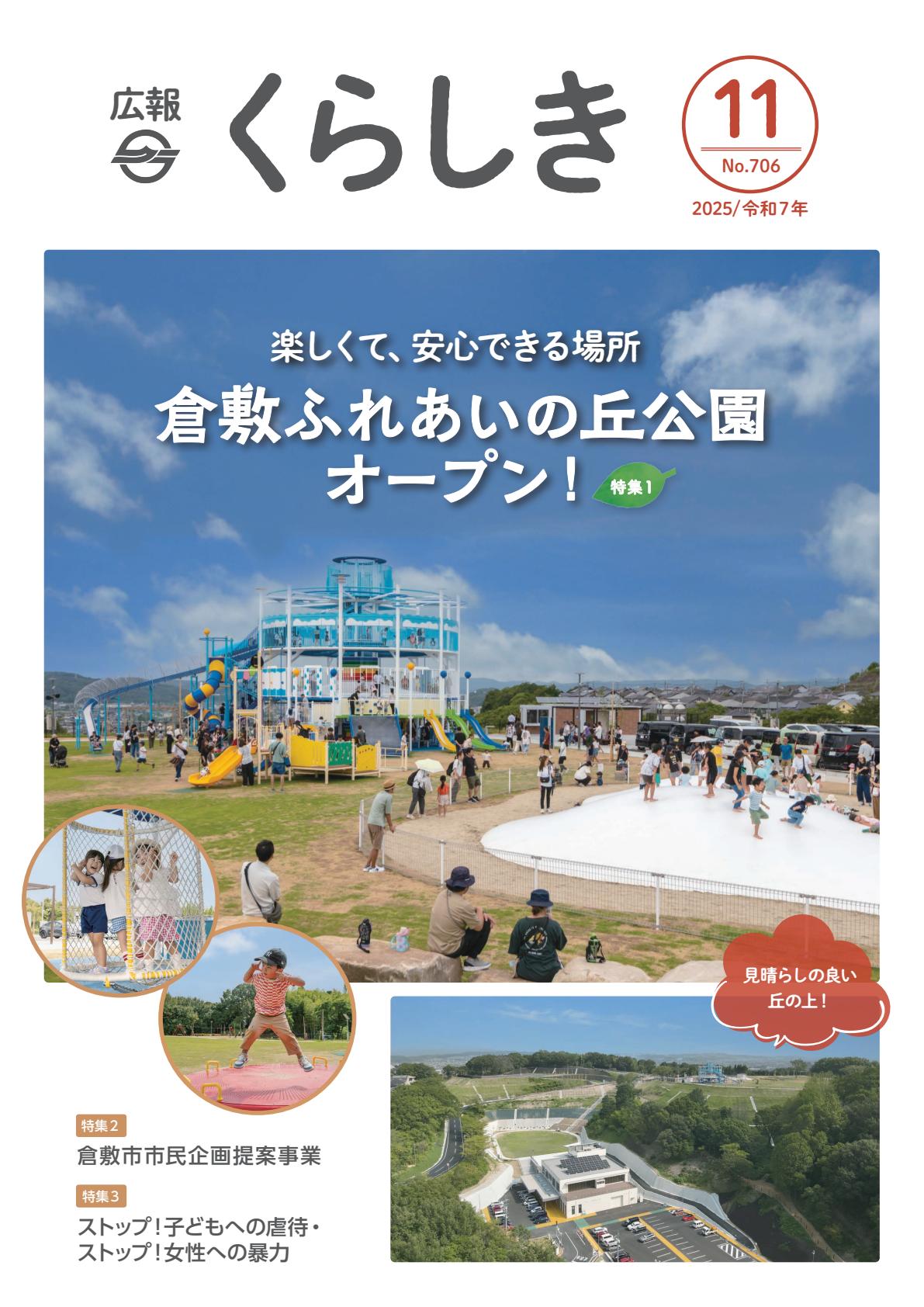 広報 くらしき

11
No.706
2025/令和7年

楽しくて、安心できる場所
倉敷ふれあいの丘公園
オープン！
特集1

見晴らしの良い
丘の上！

特集2
倉敷市市民企画提案事業

特集3
ストップ！子どもへの虐待・
ストップ！女性への暴力